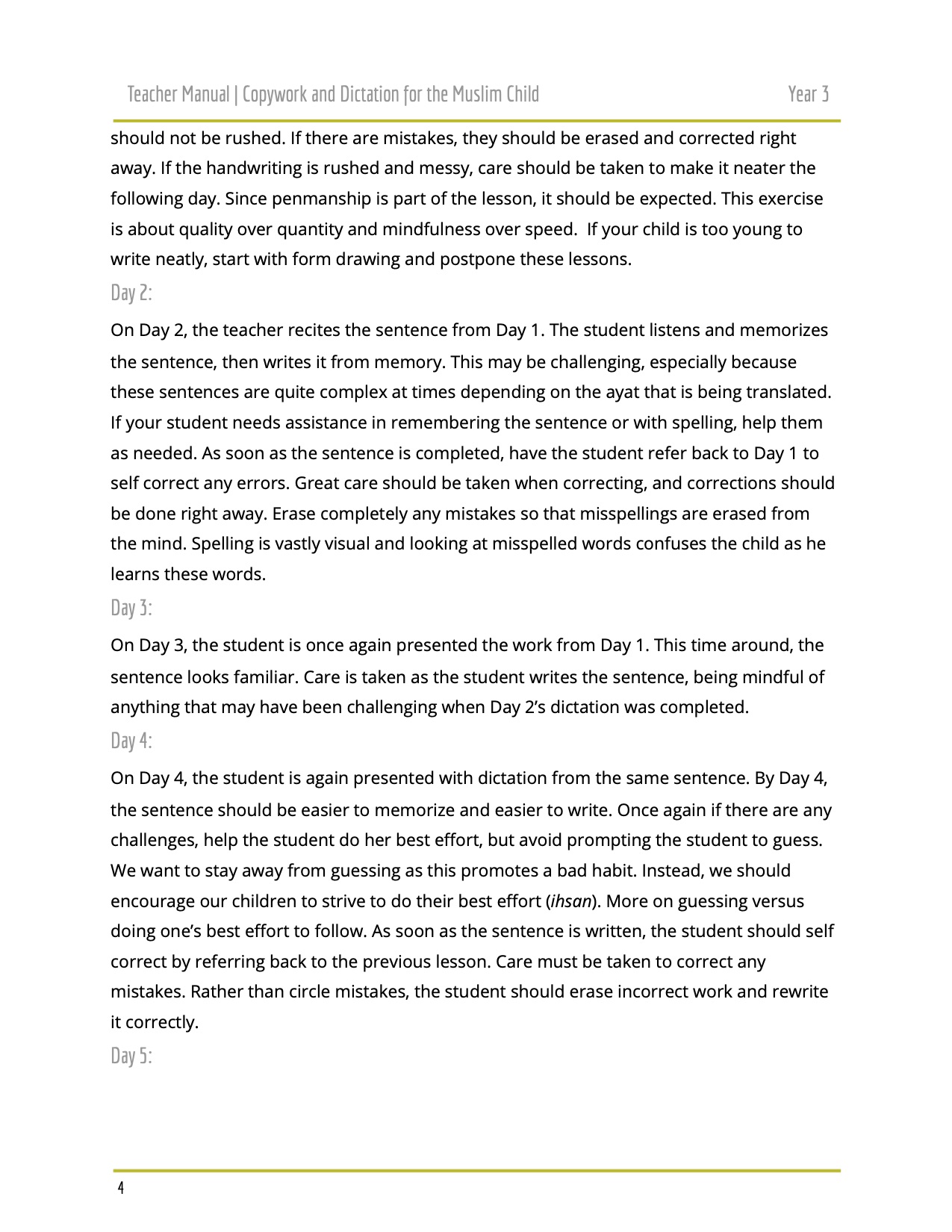 Teacher Manual | Copywork and Dictation for the Muslim Child Year 3

should not be rushed. If there are mistakes, they should be erased and corrected right away. If the handwriting is rushed and messy, care should be taken to make it neater the following day. Since penmanship is part of the lesson, it should be expected. This exercise is about quality over quantity and mindfulness over speed. If your child is too young to write neatly, start with form drawing and postpone these lessons.

Day 2:

On Day 2, the teacher recites the sentence from Day 1. The student listens and memorizes the sentence, then writes it from memory. This may be challenging, especially because these sentences are quite complex at times depending on the ayat that is being translated. If your student needs assistance in remembering the sentence or with spelling, help them as needed. As soon as the sentence is completed, have the student refer back to Day 1 to self correct any errors. Great care should be taken when correcting, and corrections should be done right away. Erase completely any mistakes so that misspellings are erased from the mind. Spelling is vastly visual and looking at misspelled words confuses the child as he learns these words.

Day 3:

On Day 3, the student is once again presented the work from Day 1. This time around, the sentence looks familiar. Care is taken as the student writes the sentence, being mindful of anything that may have been challenging when Day 2's dictation was completed.

Day 4:

On Day 4, the student is again presented with dictation from the same sentence. By Day 4, the sentence should be easier to memorize and easier to write. Once again if there are any challenges, help the student do her best effort, but avoid prompting the student to guess. We want to stay away from guessing as this promotes a bad habit. Instead, we should encourage our children to strive to do their best effort (ihsan). More on guessing versus doing one's best effort to follow. As soon as the sentence is written, the student should self correct by referring back to the previous lesson. Care must be taken to correct any mistakes. Rather than circle mistakes, the student should erase incorrect work and rewrite it correctly.

Day 5:

4